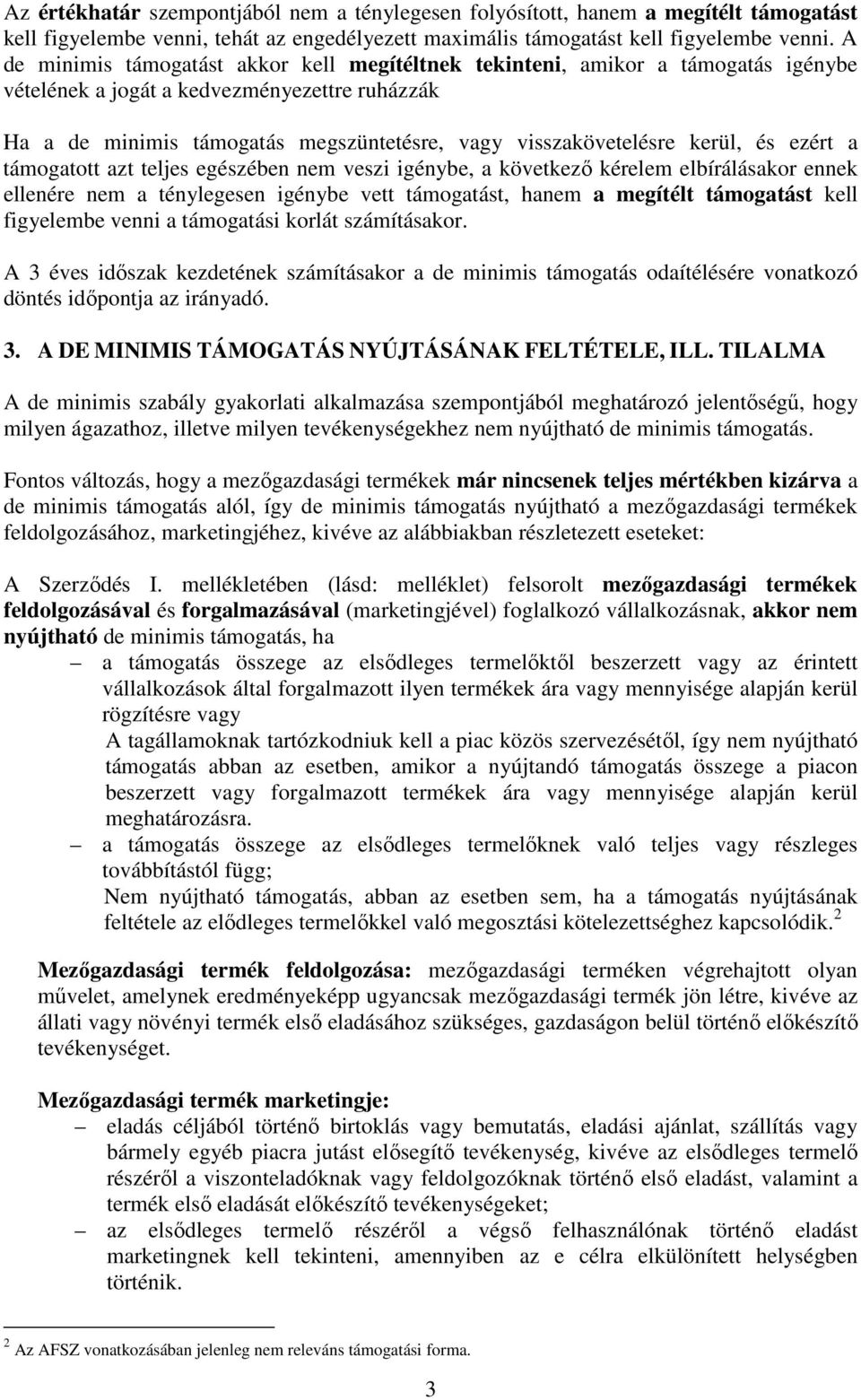 Az értékhatár szempontjából nem a ténylegesen folyósított, hanem a megítélt támogatást kell figyelembe venni, tehát az engedélyezett maximális támogatást kell figyelembe venni. A de minimis támogatást akkor kell megítéltnek tekinteni, amikor a támogatás igénybe vételének a jogát a kedvezményezettre ruházzák

Ha a de minimis támogatás megszüntetésre, vagy visszakövetelésre kerül, és ezért a támogatott azt teljes egészében nem veszi igénybe, a következő kérelem elbírálásakor ennek ellenére nem a ténylegesen igénybe vett támogatást, hanem a megítélt támogatást kell figyelembe venni a támogatási korlát számításakor.

A 3 éves időszak kezdetének számításakor a de minimis támogatás odaítélésére vonatkozó döntés időpontja az irányadó.

3. A DE MINIMIS TÁMOGATÁS NYÚJTÁSÁNAK FELTÉTELE, ILL. TILALMA

A de minimis szabály gyakorlati alkalmazása szempontjából meghatározó jelentőségű, hogy milyen ágazathoz, illetve milyen tevékenységekhez nem nyújtható de minimis támogatás.

Fontos változás, hogy a mezőgazdasági termékek már nincsenek teljes mértékben kizárva a de minimis támogatás alól, így de minimis támogatás nyújtható a mezőgazdasági termékek feldolgozásához, marketingjéhez, kivéve az alábbiakban részletezett eseteket:

A Szerződés I. mellékletében (lásd: melléklet) felsorolt mezőgazdasági termékek feldolgozásával és forgalmazásával (marketingjével) foglalkozó vállalkozásnak, akkor nem nyújtható de minimis támogatás, ha

– a támogatás összege az elsődleges termelőktől beszerzett vagy az érintett vállalkozások által forgalmazott ilyen termékek ára vagy mennyisége alapján kerül rögzítésre vagy
A tagállamoknak tartózkodniuk kell a piac közös szervezésétől, így nem nyújtható támogatás abban az esetben, amikor a nyújtandó támogatás összege a piacon beszerzett vagy forgalmazott termékek ára vagy mennyisége alapján kerül meghatározásra.
– a támogatás összege az elsődleges termelőknek való teljes vagy részleges továbbítástól függ;
Nem nyújtható támogatás, abban az esetben sem, ha a támogatás nyújtásának feltétele az elődleges termelőkkel való megosztási kötelezettséghez kapcsolódik.$^2$

Mezőgazdasági termék feldolgozása: mezőgazdasági terméken végrehajtott olyan művelet, amelynek eredményeképp ugyancsak mezőgazdasági termék jön létre, kivéve az állati vagy növényi termék első eladásához szükséges, gazdaságon belül történő előkészítő tevékenységet.

Mezőgazdasági termék marketingje:
– eladás céljából történő birtoklás vagy bemutatás, eladási ajánlat, szállítás vagy bármely egyéb piacra jutást elősegítő tevékenység, kivéve az elsődleges termelő részéről a viszonteladóknak vagy feldolgozóknak történő első eladást, valamint a termék első eladását előkészítő tevékenységeket;
– az elsődleges termelő részéről a végső felhasználónak történő eladást marketingnek kell tekinteni, amennyiben az e célra elkülönített helységben történik.

$^2$ Az AFSZ vonatkozásában jelenleg nem releváns támogatási forma.

3